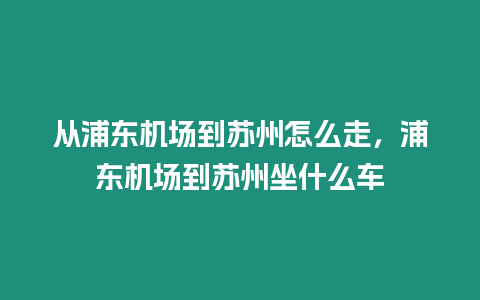 从浦东机场到苏州怎么走，浦东机场到苏州坐什么车